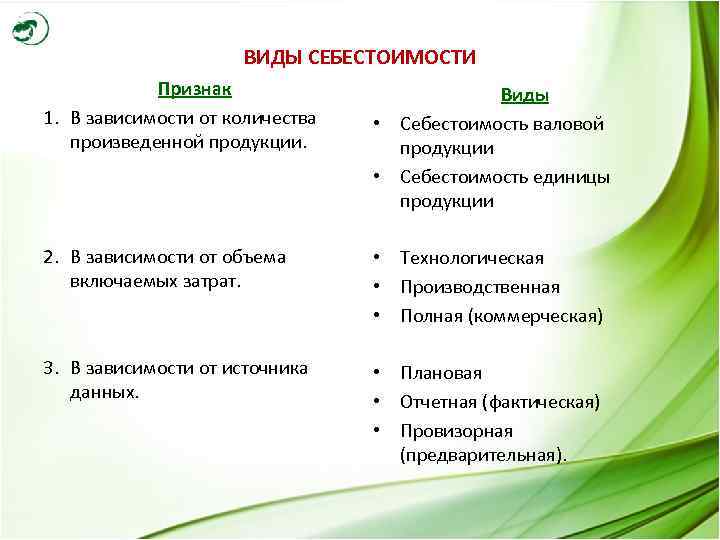 ВИДЫ СЕБЕСТОИМОСТИ

Признак

1. В зависимости от количества произведенной продукции.

2. В зависимости от объема включаемых затрат.

3. В зависимости от источника данных.

Виды

• Себестоимость валовой продукции
• Себестоимость единицы продукции

• Технологическая
• Производственная
• Полная (коммерческая)

• Плановая
• Отчетная (фактическая)
• Провизорная (предварительная).